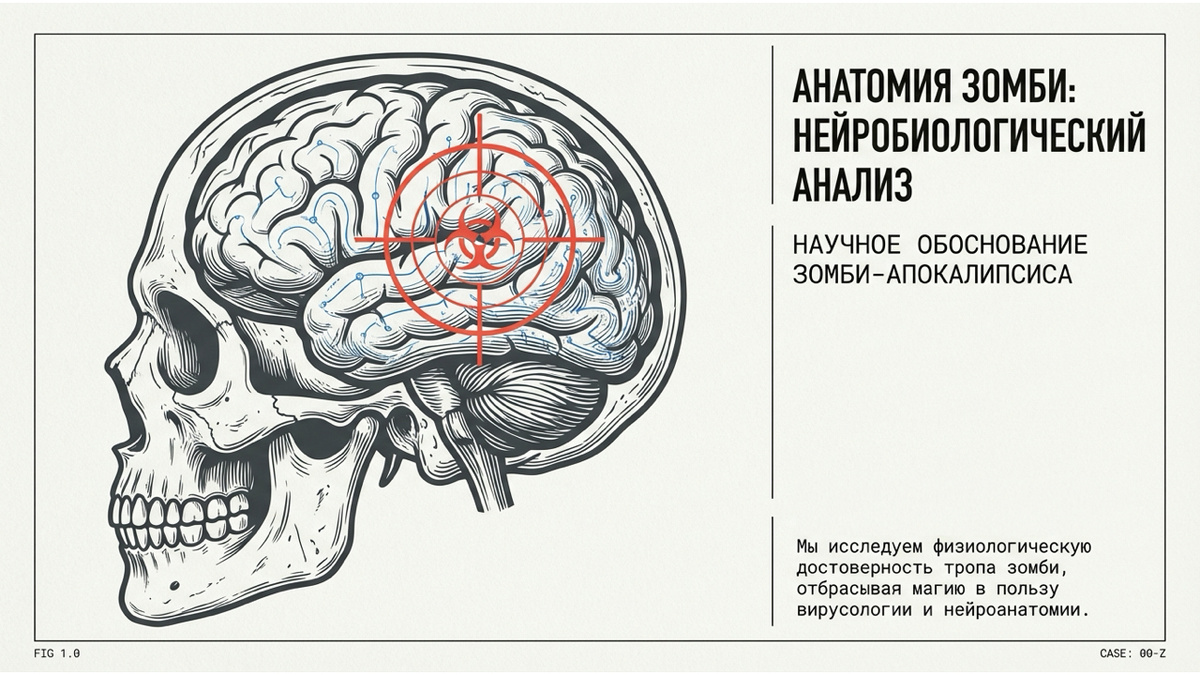 АНАТОМИЯ ЗОМБИ:
НЕЙРОБИОЛОГИЧЕСКИЙ
АНАЛИЗ

НАУЧНОЕ ОБОСНОВАНИЕ
ЗОМБИ-АПОКАЛИПСИСА

Мы исследуем физиологическую достоверность тропа зомби, отбрасывая магию в пользу вирусологии и нейроанатомии.

FIG 1.0

CASE: 00-Z